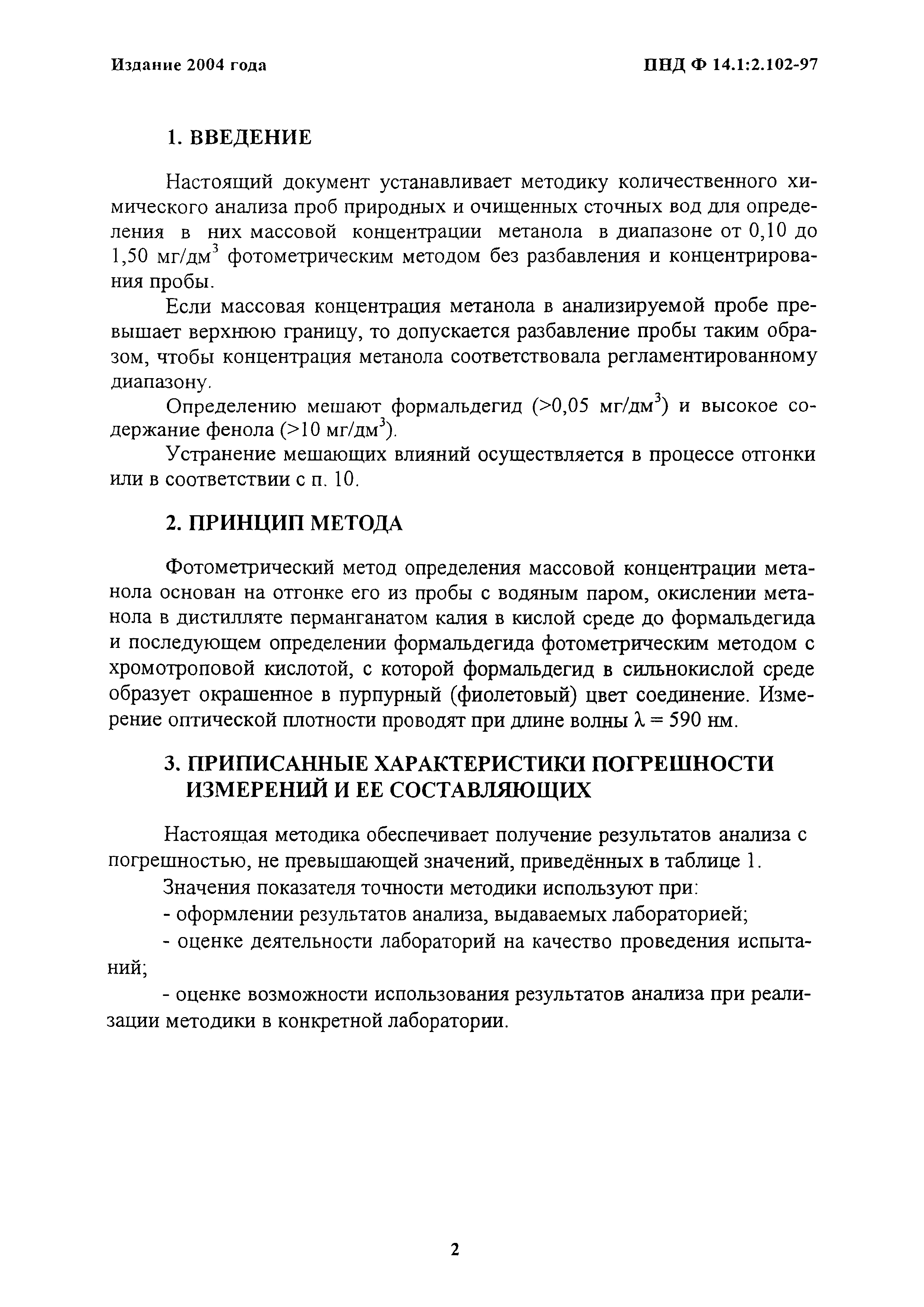 Издание 2004 года

ПНД Ф 14.1:2.102-97

1. ВВЕДЕНИЕ

Настоящий документ устанавливает методику количественного химического анализа проб природных и очищенных сточных вод для определения в них массовой концентрации метанола в диапазоне от 0,10 до 1,50 мг/дм$^3$ фотометрическим методом без разбавления и концентрирования пробы.

Если массовая концентрация метанола в анализируемой пробе превышает верхнюю границу, то допускается разбавление пробы таким образом, чтобы концентрация метанола соответствовала регламентированному диапазону.

Определению мешают формальдегид (>0,05 мг/дм$^3$) и высокое содержание фенола (>10 мг/дм$^3$).

Устранение мешающих влияний осуществляется в процессе отгонки или в соответствии с п. 10.

2. ПРИНЦИП МЕТОДА

Фотометрический метод определения массовой концентрации метанола основан на отгонке его из пробы с водяным паром, окислении метанола в дистилляте перманганатом калия в кислой среде до формальдегида и последующем определении формальдегида фотометрическим методом с хромотроповой кислотой, с которой формальдегид в сильнокислой среде образует окрашенное в пурпурный (фиолетовый) цвет соединение. Измерение оптической плотности проводят при длине волны $\lambda = 590$ нм.

3. ПРИПИСАННЫЕ ХАРАКТЕРИСТИКИ ПОГРЕШНОСТИ ИЗМЕРЕНИЙ И ЕЕ СОСТАВЛЯЮЩИХ

Настоящая методика обеспечивает получение результатов анализа с погрешностью, не превышающей значений, приведённых в таблице 1.

Значения показателя точности методики используют при:

- оформлении результатов анализа, выдаваемых лабораторией;

- оценке деятельности лабораторий на качество проведения испытаний;

- оценке возможности использования результатов анализа при реализации методики в конкретной лаборатории.

2